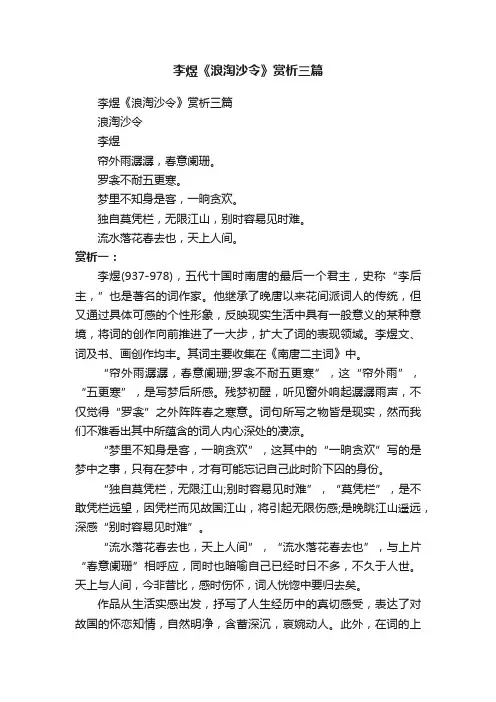 李煜《浪淘沙令》赏析三篇

李煜《浪淘沙令》赏析三篇

浪淘沙令

李煜

帘外雨潺潺，春意阑珊。

罗衾不耐五更寒。

梦里不知身是客，一晌贪欢。

独自莫凭栏，无限江山，别时容易见时难。

流水落花春去也，天上人间。

赏析一：

李煜(937-978)，五代十国时南唐的最后一个君主，史称“李后主，”也是著名的词作家。他继承了晚唐以来花间派词人的传统，但又通过具体可感的个性形象，反映现实生活中具有一般意义的某种意境，将词的创作向前推进了一大步，扩大了词的表现领域。李煜文、词及书、画创作均丰。其词主要收集在《南唐二主词》中。

“帘外雨潺潺，春意阑珊;罗衾不耐五更寒”，这“帘外雨”，“五更寒”，是写梦后所感。残梦初醒，听见窗外响起潺潺雨声，不仅觉得“罗衾”之外阵阵春之寒意。词句所写之物皆是现实，然而我们不难看出其中所蕴含的词人内心深处的凄凉。

“梦里不知身是客，一晌贪欢”，这其中的“一晌贪欢”写的是梦中之事，只有在梦中，才有可能忘记自己此时阶下囚的身份。

“独自莫凭栏，无限江山;别时容易见时难”，“莫凭栏”，是不敢凭栏远望，因凭栏而见故国江山，将引起无限伤感;是晚眺江山遥远，深感“别时容易见时难”。

“流水落花春去也，天上人间”，“流水落花春去也”，与上片“春意阑珊”相呼应，同时也暗喻自己已经时日不多，不久于人世。天上与人间，今非昔比，感时伤怀，词人恍惚中要归去矣。

作品从生活实感出发，抒写了人生经历中的真切感受，表达了对故国的怀恋知情，自然明净，含蓄深沉，哀婉动人。此外，在词的上